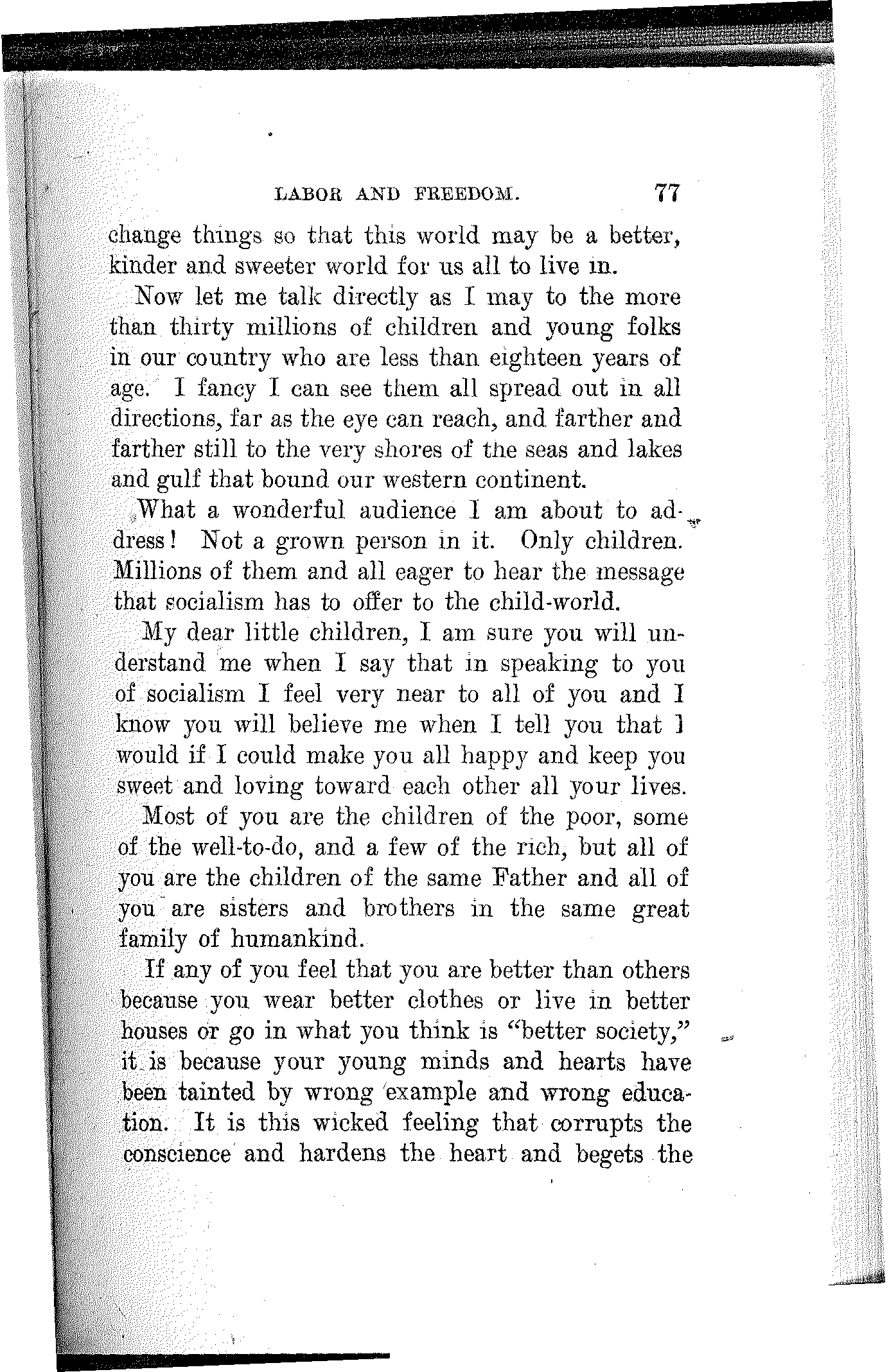 LABOR AND FREEDOM. 77

change things so that this world may be a better, kinder and sweeter world for us all to live in.

Now let me talk directly as I may to the more than thirty millions of children and young folks in our country who are less than eighteen years of age. I fancy I can see them all spread out in all directions, far as the eye can reach, and farther and farther still to the very shores of the seas and lakes and gulf that bound our western continent.

What a wonderful audience I am about to address! Not a grown person in it. Only children. Millions of them and all eager to hear the message that socialism has to offer to the child-world.

My dear little children, I am sure you will understand me when I say that in speaking to you of socialism I feel very near to all of you and I know you will believe me when I tell you that I would if I could make you all happy and keep you sweet and loving toward each other all your lives.

Most of you are the children of the poor, some of the well-to-do, and a few of the rich, but all of you are the children of the same Father and all of you are sisters and brothers in the same great family of humankind.

If any of you feel that you are better than others because you wear better clothes or live in better houses or go in what you think is "better society," it is because your young minds and hearts have been tainted by wrong example and wrong education. It is this wicked feeling that corrupts the conscience and hardens the heart and begets the